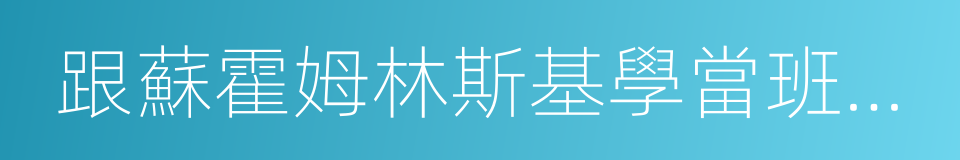 跟蘇霍姆林斯基學當班...